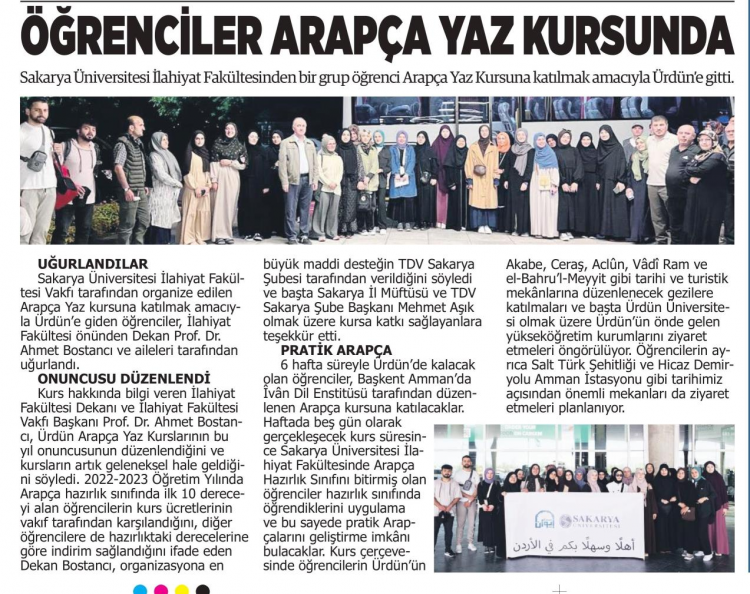 ÖĞRENCİLER ARAPÇA YAZ KURSUNDA

Sakarya Üniversitesi İlahiyat Fakültesinden bir grup öğrenci Arapça Yaz Kursuna katılmak amacıyla Ürdün'e gitti.

UĞURLANDILAR
Sakarya Üniversitesi İlahiyat Fakültesi Vakfı tarafından organize edilen Arapça Yaz kursuna katılmak amacıyla Ürdün'e giden öğrenciler, İlahiyat Fakültesi önünden Dekan Prof. Dr. Ahmet Bostancı ve aileleri tarafından uğurlandı.

ONUNCUSU DÜZENLENDİ
Kurs hakkında bilgi veren İlahiyat Fakültesi Dekanı ve İlahiyat Fakültesi Vakfı Başkanı Prof. Dr. Ahmet Bostancı, Ürdün Arapça Yaz Kurslarının bu yıl onuncusunun düzenlendiğini ve kursların artık geleneksel hale geldiğini söyledi. 2022-2023 Öğretim Yılında Arapça hazırlık sınıfında ilk 10 dereceyi alan öğrencilerin kurs ücretlerinin vakıf tarafından karşılandığını, diğer öğrencilere de hazırlıktaki derecelerine göre indirim sağlandığını ifade eden Dekan Bostancı, organizasyona en büyük maddi desteğin TDV Sakarya Şubesi tarafından verildiğini söyledi ve başta Sakarya İl Müftüsü ve TDV Sakarya Şube Başkanı Mehmet Aşık olmak üzere kursa katkı sağlayanlara teşekkür etti.

PRATİK ARAPÇA
6 hafta süreyle Ürdün'de kalacak olan öğrenciler, Başkent Amman'da İvân Dil Enstitüsü tarafından düzenlenen Arapça kursuna katılacaklar. Haftada beş gün olarak gerçekleşecek kurs süresince Sakarya Üniversitesi İlahiyat Fakültesinde Arapça Hazırlık Sınıfını bitirmiş olan öğrenciler hazırlık sınıfında öğrendiklerini uygulama ve bu sayede pratik Arapçalarını geliştirme imkânı bulacaklar. Kurs çerçevesinde öğrencilerin Ürdün'ün Akabe, Ceraş, Aclûn, Vâdî Ram ve el-Bahru'l-Meyyit gibi tarihi ve turistik mekânlarına düzenlenecek gezilere katılmaları ve başta Ürdün Üniversitesi olmak üzere Ürdün'ün önde gelen yükseköğretim kurumlarını ziyaret etmeleri öngörülüyor. Öğrencilerin ayrıca Salt Türk Şehitliği ve Hicaz Demiryolu Amman İstasyonu gibi tarihimiz açısından önemli mekanları da ziyaret etmeleri planlanıyor.

SAKARYA ÜNİVERSİTESİ
أهلاً وسهلاً بكم في الأردن